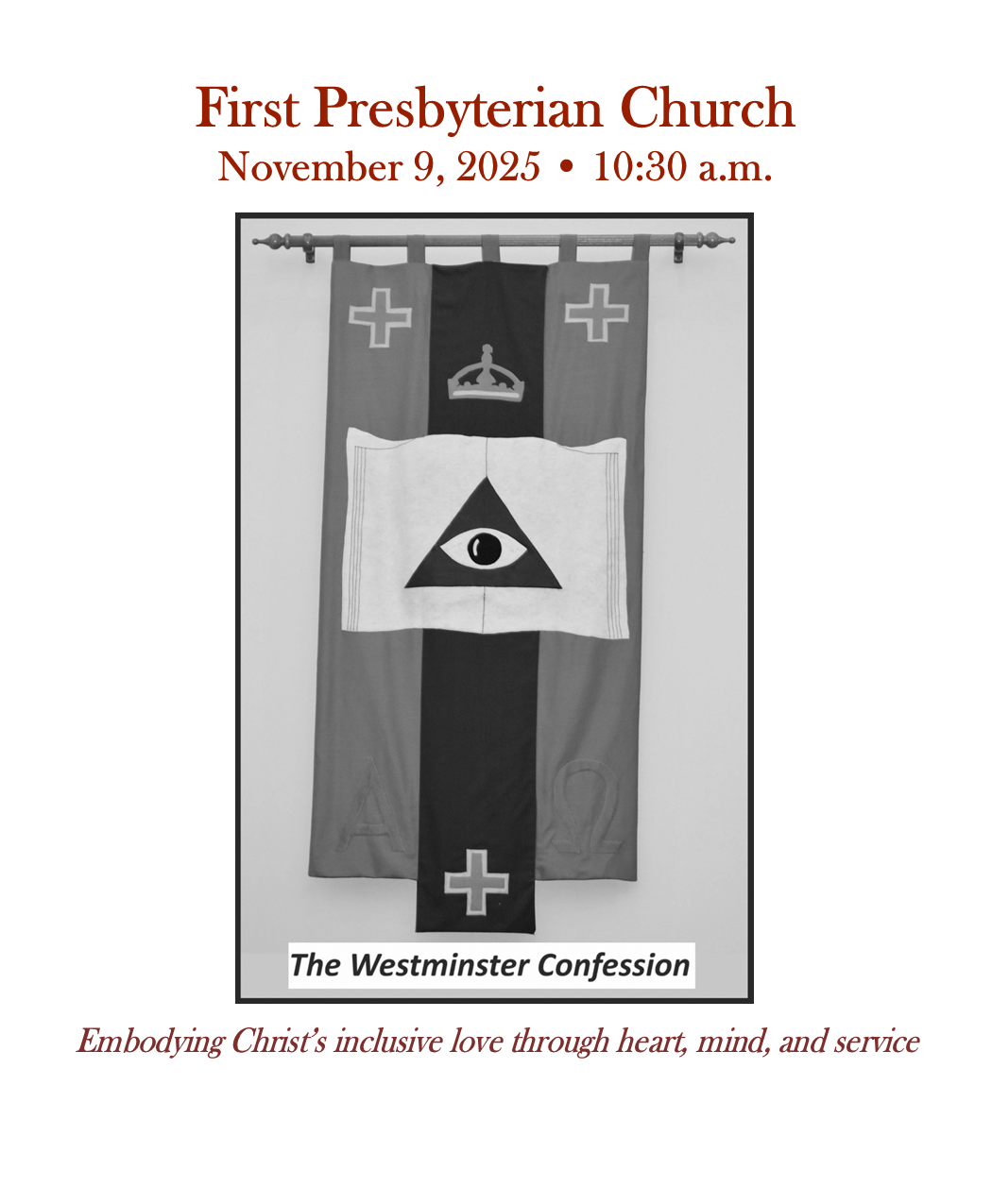 First Presbyterian Church
November 9, 2025 • 10:30 a.m.

Α Ω

The Westminster Confession

Embodying Christ's inclusive love through heart, mind, and service